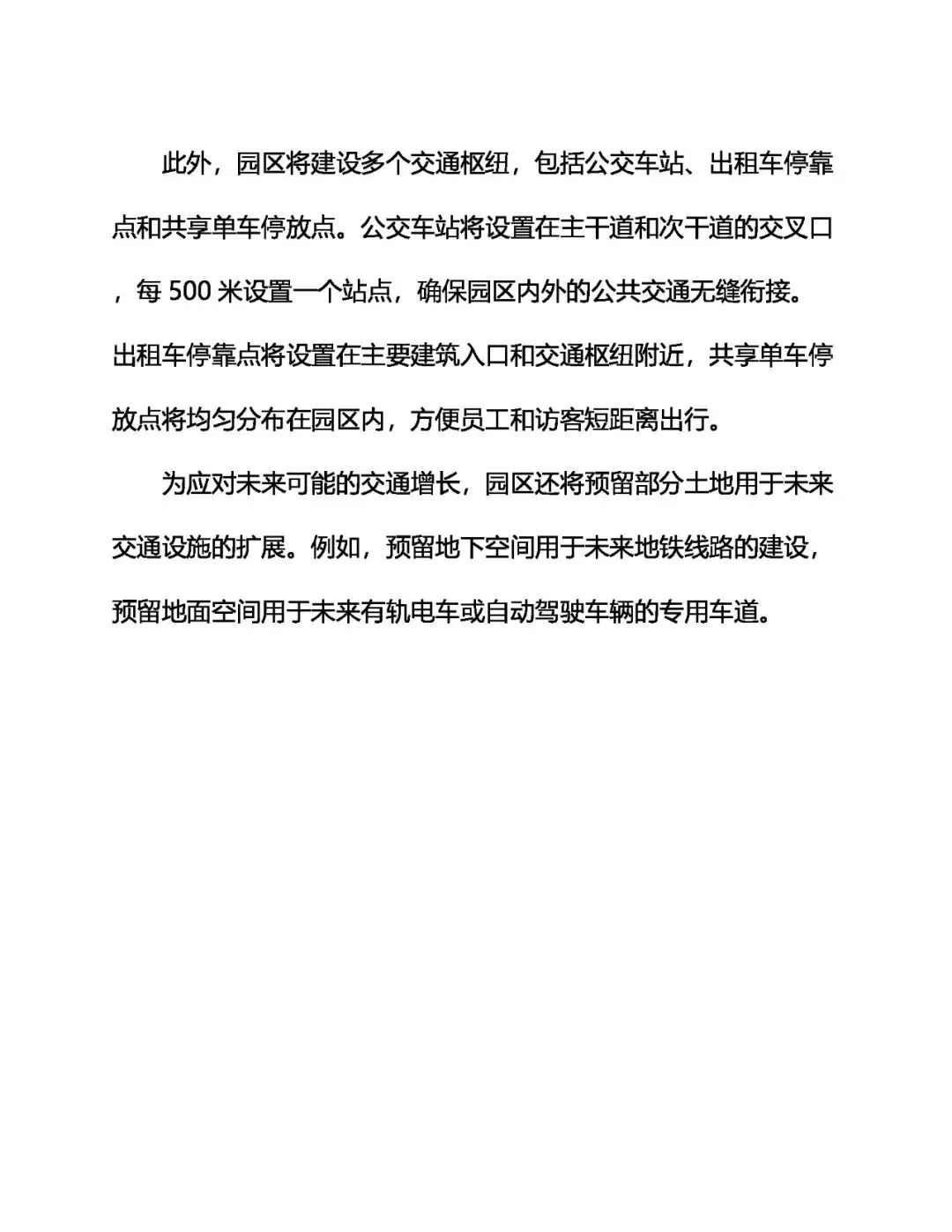 此外，园区将建设多个交通枢纽，包括公交车站、出租车停靠点和共享单车停放点。公交车站将设置在主干道和次干道的交叉口，每 500 米设置一个站点，确保园区内外的公共交通无缝衔接。出租车停靠点将设置在主要建筑入口和交通枢纽附近，共享单车停放点将均匀分布在园区内，方便员工和访客短距离出行。

为应对未来可能的交通增长，园区还将预留部分土地用于未来交通设施的扩展。例如，预留地下空间用于未来地铁线路的建设，预留地面空间用于未来有轨电车或自动驾驶车辆的专用车道。